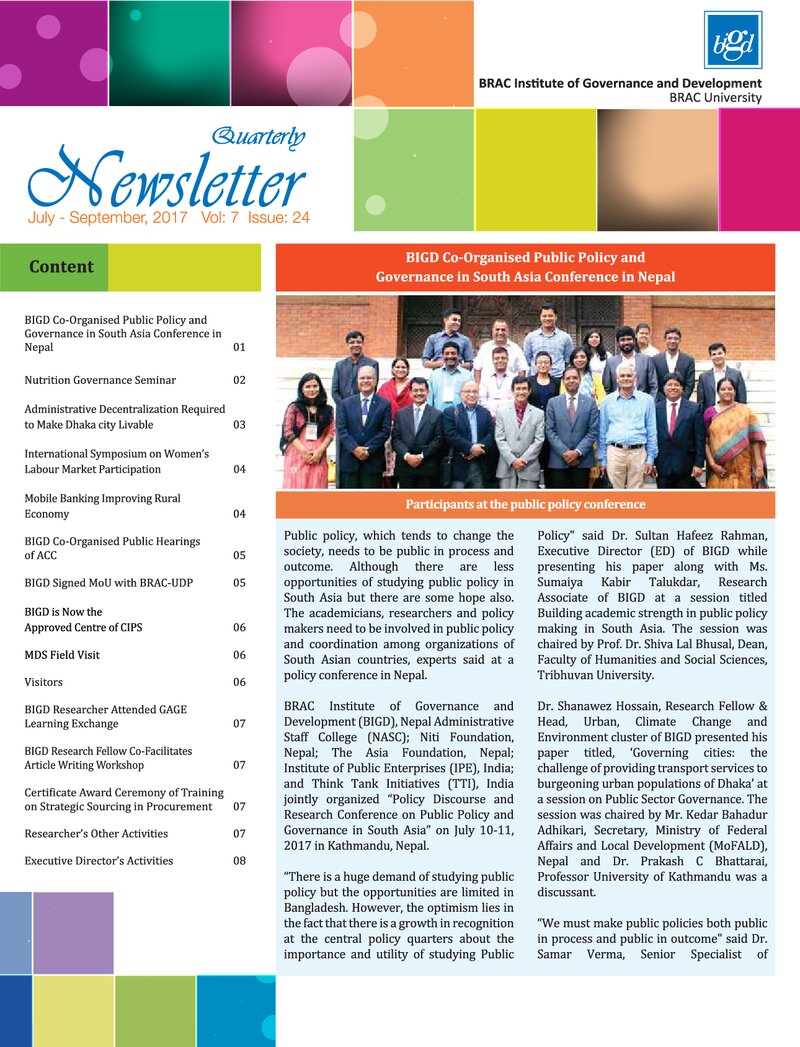 bigd

BRAC Institute of Governance and Development
BRAC University

Quarterly
Newsletter
July - September, 2017 Vol: 7 Issue: 24

Content

BIGD Co-Organised Public Policy and Governance in South Asia Conference in Nepal 01

Nutrition Governance Seminar 02

Administrative Decentralization Required to Make Dhaka city Livable 03

International Symposium on Women's Labour Market Participation 04

Mobile Banking Improving Rural Economy 04

BIGD Co-Organised Public Hearings of ACC 05

BIGD Signed MoU with BRAC-UDP 05

BIGD is Now the Approved Centre of CIPS 06

MDS Field Visit 06

Visitors 06

BIGD Researcher Attended GAGE Learning Exchange 07

BIGD Research Fellow Co-Facilitates Article Writing Workshop 07

Certificate Award Ceremony of Training on Strategic Sourcing in Procurement 07

Researcher's Other Activities 07

Executive Director's Activities 08

BIGD Co-Organised Public Policy and Governance in South Asia Conference in Nepal

Participants at the public policy conference

Public policy, which tends to change the society, needs to be public in process and outcome. Although there are less opportunities of studying public policy in South Asia but there are some hope also. The academicians, researchers and policy makers need to be involved in public policy and coordination among organizations of South Asian countries, experts said at a policy conference in Nepal.

BRAC Institute of Governance and Development (BIGD), Nepal Administrative Staff College (NASC); Niti Foundation, Nepal; The Asia Foundation, Nepal; Institute of Public Enterprises (IPE), India; and Think Tank Initiatives (TTI), India jointly organized "Policy Discourse and Research Conference on Public Policy and Governance in South Asia" on July 10-11, 2017 in Kathmandu, Nepal.

"There is a huge demand of studying public policy but the opportunities are limited in Bangladesh. However, the optimism lies in the fact that there is a growth in recognition at the central policy quarters about the importance and utility of studying Public Policy" said Dr. Sultan Hafeez Rahman, Executive Director (ED) of BIGD while presenting his paper along with Ms. Sumaiya Kabir Talukdar, Research Associate of BIGD at a session titled Building academic strength in public policy making in South Asia. The session was chaired by Prof. Dr. Shiva Lal Bhusal, Dean, Faculty of Humanities and Social Sciences, Tribhuvan University.

Dr. Shanawez Hossain, Research Fellow & Head, Urban, Climate Change and Environment cluster of BIGD presented his paper titled, 'Governing cities: the challenge of providing transport services to burgeoning urban populations of Dhaka' at a session on Public Sector Governance. The session was chaired by Mr. Kedar Bahadur Adhikari, Secretary, Ministry of Federal Affairs and Local Development (MoFALD), Nepal and Dr. Prakash C Bhattarai, Professor University of Kathmandu was a discussant.

"We must make public policies both public in process and public in outcome" said Dr. Samar Verma, Senior Specialist of